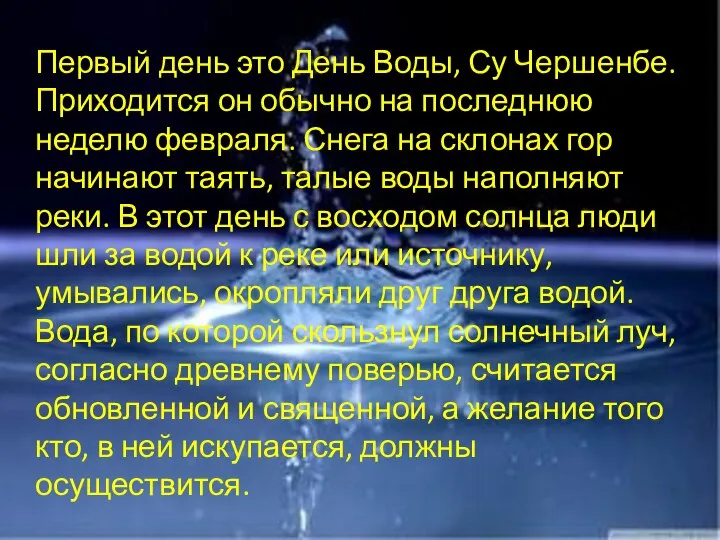 Первый день это День Воды, Су Чершенбе. Приходится он обычно на последнюю неделю февраля. Снега на склонах гор начинают таять, талые воды наполняют реки. В этот день с восходом солнца люди шли за водой к реке или источнику, умывались, окропляли друг друга водой. Вода, по которой скользнул солнечный луч, согласно древнему поверью, считается обновленной и священной, а желание того кто, в ней искупается, должны осуществится.